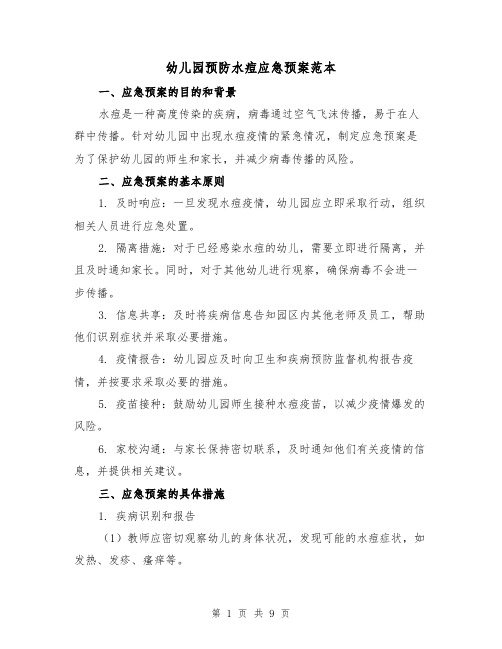 幼儿园预防水痘应急预案范本

一、应急预案的目的和背景

水痘是一种高度传染的疾病，病毒通过空气飞沫传播，易于在人群中传播。针对幼儿园中出现水痘疫情的紧急情况，制定应急预案是为了保护幼儿园的师生和家长，并减少病毒传播的风险。

二、应急预案的基本原则

1. 及时响应：一旦发现水痘疫情，幼儿园应立即采取行动，组织相关人员进行应急处置。

2. 隔离措施：对于已经感染水痘的幼儿，需要立即进行隔离，并且及时通知家长。同时，对于其他幼儿进行观察，确保病毒不会进一步传播。

3. 信息共享：及时将疾病信息告知园区内其他老师及员工，帮助他们识别症状并采取必要措施。

4. 疫情报告：幼儿园应及时向卫生和疾病预防监督机构报告疫情，并按要求采取必要的措施。

5. 疫苗接种：鼓励幼儿园师生接种水痘疫苗，以减少疫情爆发的风险。

6. 家校沟通：与家长保持密切联系，及时通知他们有关疫情的信息，并提供相关建议。

三、应急预案的具体措施

1. 疾病识别和报告

（1）教师应密切观察幼儿的身体状况，发现可能的水痘症状，如发热、发疹、瘙痒等。

第 1 页 共 9 页